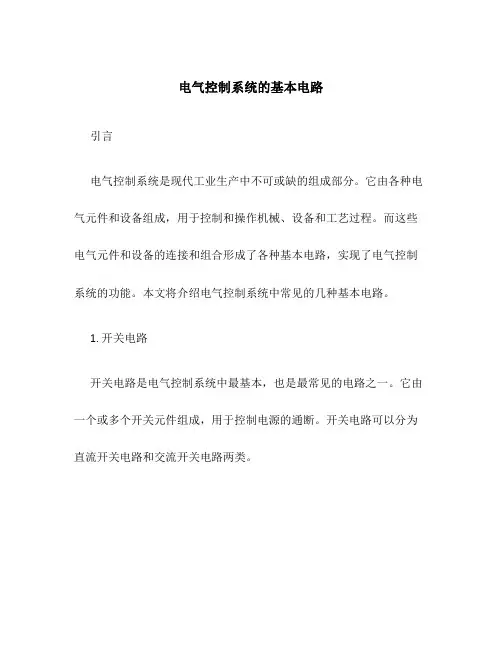 电气控制系统的基本电路

引言

电气控制系统是现代工业生产中不可或缺的组成部分。它由各种电气元件和设备组成，用于控制和操作机械、设备和工艺过程。而这些电气元件和设备的连接和组合形成了各种基本电路，实现了电气控制系统的功能。本文将介绍电气控制系统中常见的几种基本电路。

1. 开关电路

开关电路是电气控制系统中最基本，也是最常见的电路之一。它由一个或多个开关元件组成，用于控制电源的通断。开关电路可以分为直流开关电路和交流开关电路两类。